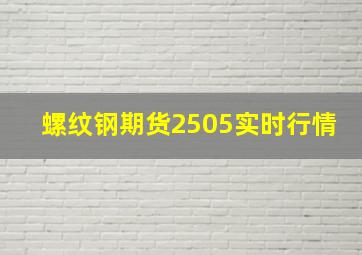 螺纹钢期货2505实时行情